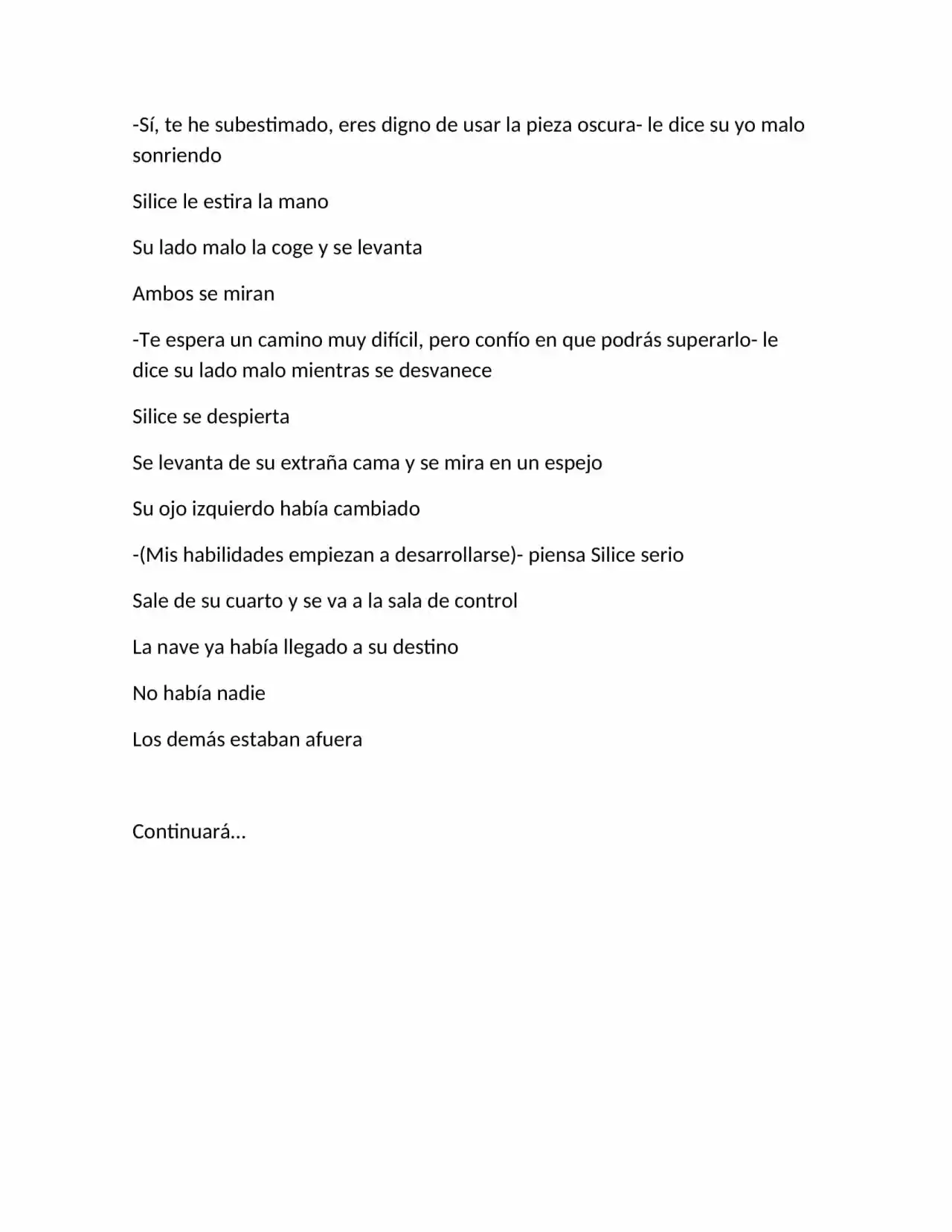 -Sí, te he subestimado, eres digno de usar la pieza oscura- le dice su yo malo sonriendo

Silice le estira la mano

Su lado malo la coge y se levanta

Ambos se miran

-Te espera un camino muy difícil, pero confío en que podrás superarlo- le dice su lado malo mientras se desvanece

Silice se despierta

Se levanta de su extraña cama y se mira en un espejo

Su ojo izquierdo había cambiado

-(Mis habilidades empiezan a desarrollarse)- piensa Silice serio

Sale de su cuarto y se va a la sala de control

La nave ya había llegado a su destino

No había nadie

Los demás estaban afuera

Continuará…